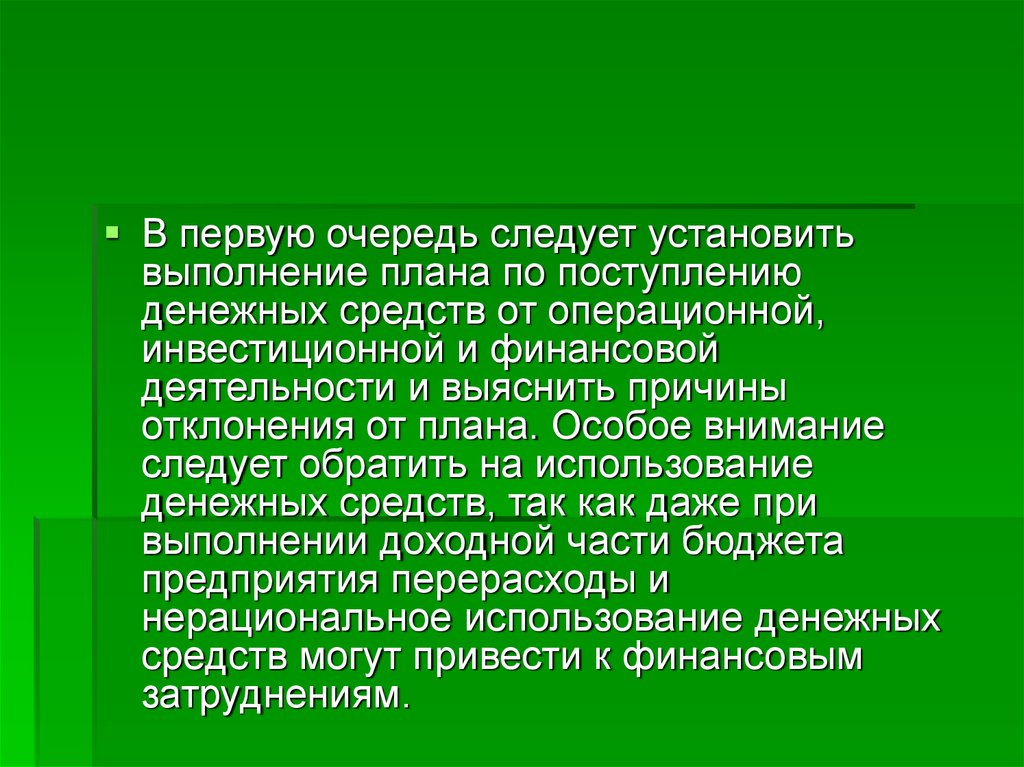 В первую очередь следует установить выполнение плана по поступлению денежных средств от операционной, инвестиционной и финансовой деятельности и выяснить причины отклонения от плана. Особое внимание следует обратить на использование денежных средств, так как даже при выполнении доходной части бюджета предприятия перерасходы и нерациональное использование денежных средств могут привести к финансовым затруднениям.